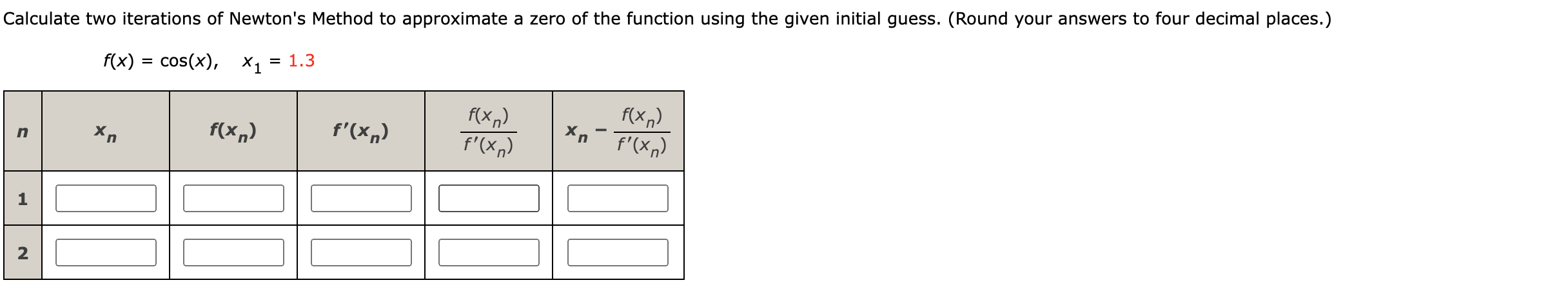 Calculate two iterations of Newton's Method to approximate a zero of the function using the given initial guess. (Round your answers to four decimal places.)

$f(x) = \cos(x), \quad x_1 = 1.3$

| $n$ | $x_n$ | $f(x_n)$ | $f'(x_n)$ | $\frac{f(x_n)}{f'(x_n)}$ | $x_n - \frac{f(x_n)}{f'(x_n)}$ |
|---|---|---|---|---|---|
| 1 | | | | | |
| 2 | | | | | |